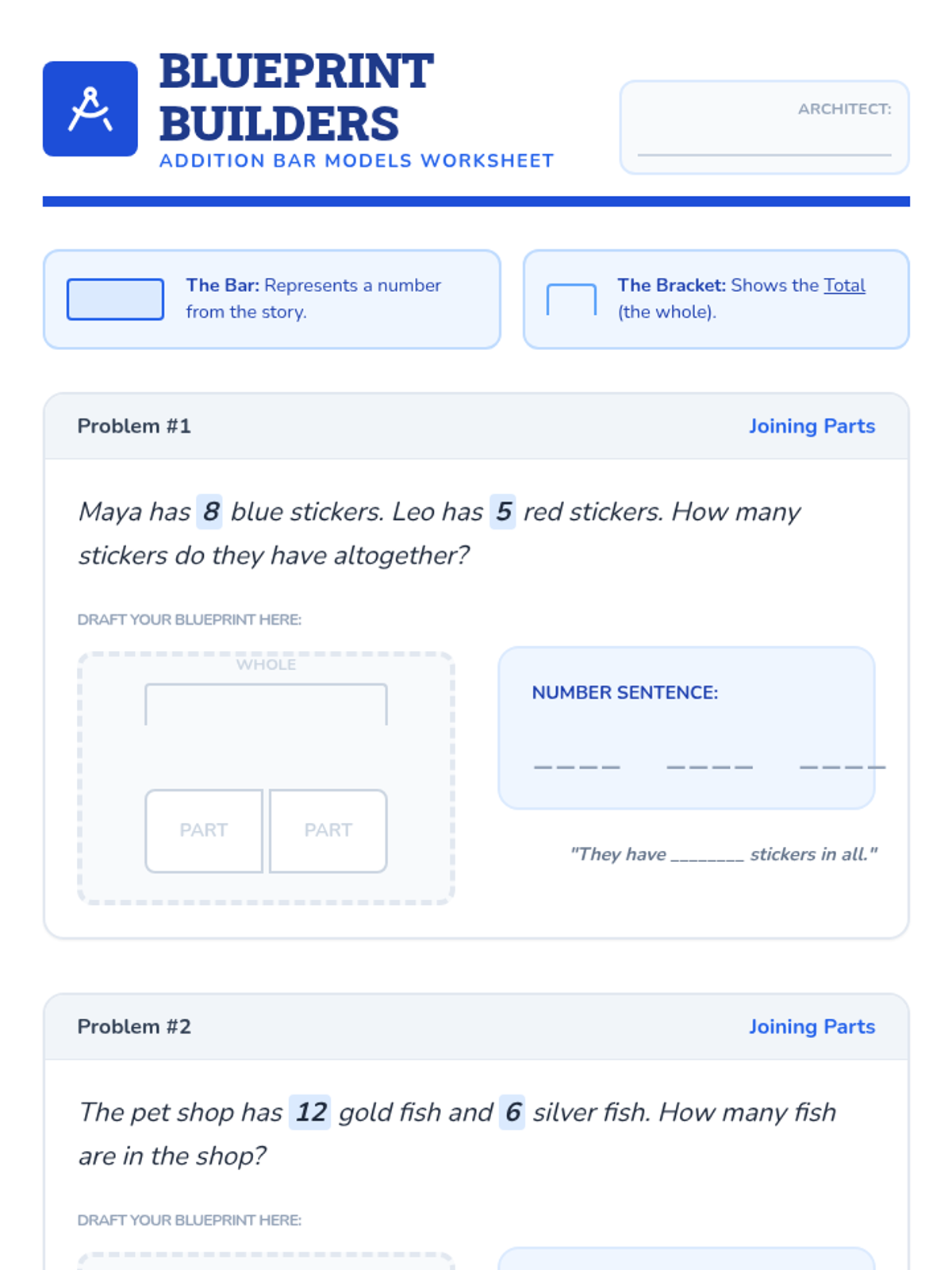 BLUEPRINT BUILDERS
ADDITION BAR MODELS WORKSHEET

ARCHITECT: ____

The Bar: Represents a number from the story.

The Bracket: Shows the Total (the whole).

Problem #1
Joining Parts

Maya has 8 blue stickers. Leo has 5 red stickers. How many stickers do they have altogether?

DRAFT YOUR BLUEPRINT HERE:

WHOLE

PART PART

NUMBER SENTENCE:

____ ____ ____

"They have ____ stickers in all."

Problem #2
Joining Parts

The pet shop has 12 gold fish and 6 silver fish. How many fish are in the shop?

DRAFT YOUR BLUEPRINT HERE: